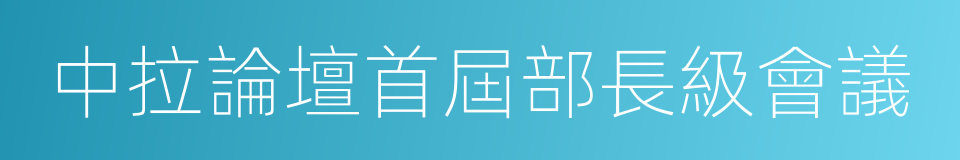 中拉論壇首屆部長級會議